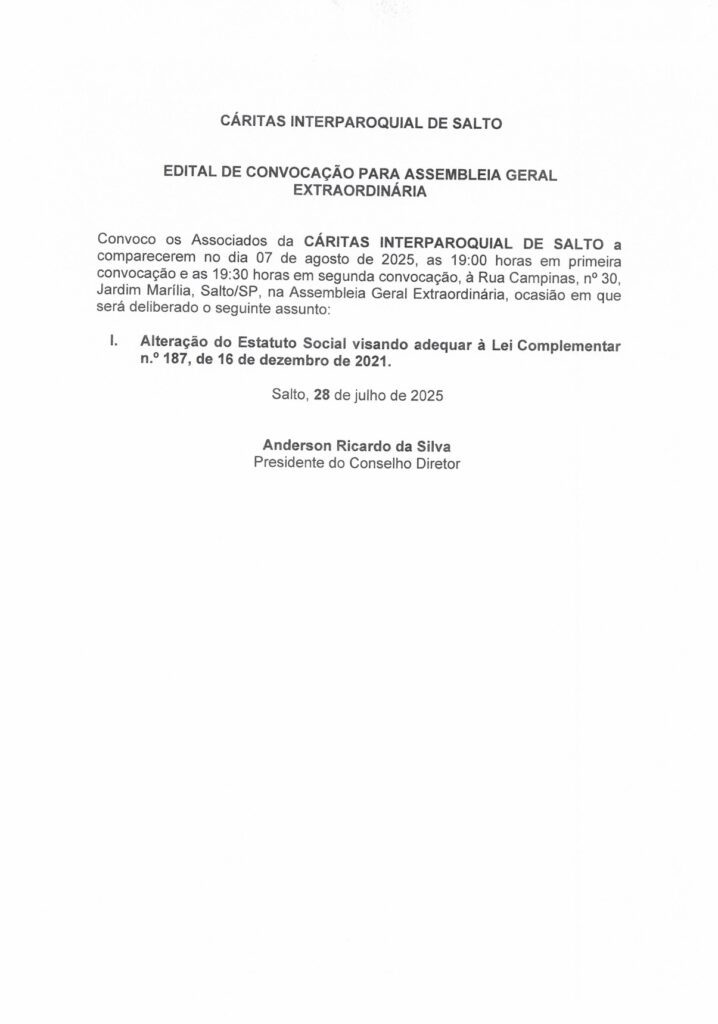 CÁRITAS INTERPAROQUIAL DE SALTO

EDITAL DE CONVOCAÇÃO PARA ASSEMBLEIA GERAL EXTRAORDINÁRIA

Convoco os Associados da CÁRITAS INTERPAROQUIAL DE SALTO a comparecerem no dia 07 de agosto de 2025, as 19:00 horas em primeira convocação e as 19:30 horas em segunda convocação, à Rua Campinas, nº 30, Jardim Marília, Salto/SP, na Assembleia Geral Extraordinária, ocasião em que será deliberado o seguinte assunto:

I. Alteração do Estatuto Social visando adequar à Lei Complementar n.º 187, de 16 de dezembro de 2021.

Salto, 28 de julho de 2025

Anderson Ricardo da Silva
Presidente do Conselho Diretor